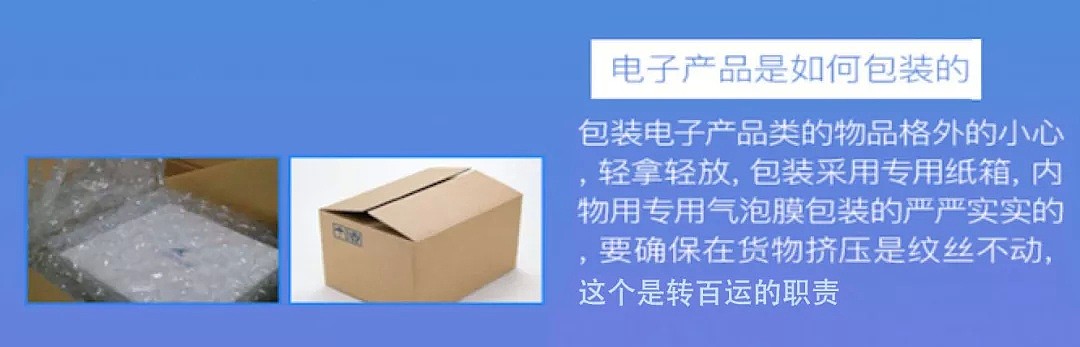 电子产品是如何包装的

包装电子产品类的物品格外的小心，轻拿轻放，包装采用专用纸箱，内物用专用气泡膜包装的严严实实的，要确保在货物挤压是纹丝不动，这个是转百运的职责